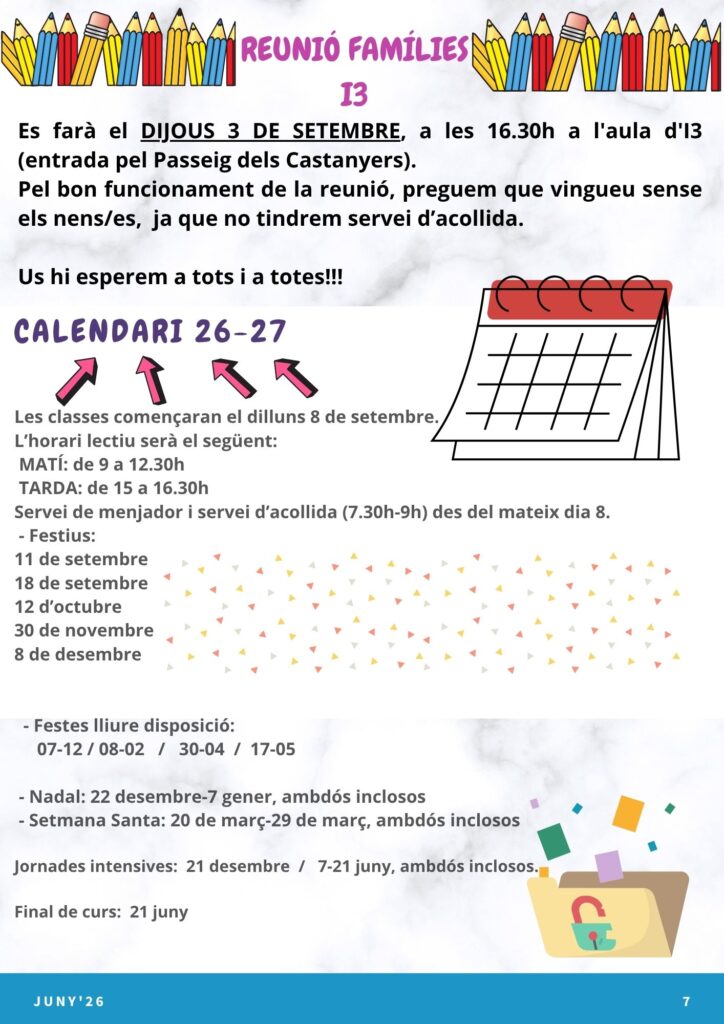 REUNIÓ FAMÍLIES I3

Es farà el DIJOUS 3 DE SETEMBRE, a les 16.30h a l'aula d'I3 (entrada pel Passeig dels Castanyers).
Pel bon funcionament de la reunió, preguem que vingueu sense els nens/es, ja que no tindrem servei d'acollida.

Us hi esperem a tots i a totes!!!

CALENDARI 26-27

Les classes començaran el dilluns 8 de setembre.
L'horari lectiu serà el següent:
MATÍ: de 9 a 12.30h
TARDA: de 15 a 16.30h
Servei de menjador i servei d'acollida (7.30h-9h) des del mateix dia 8.
- Festius:
11 de setembre
18 de setembre
12 d'octubre
30 de novembre
8 de desembre

- Festes lliure disposició:
07-12 / 08-02 / 30-04 / 17-05

- Nadal: 22 desembre-7 gener, ambdós inclosos
- Setmana Santa: 20 de març-29 de març, ambdós inclosos

Jornades intensives: 21 desembre / 7-21 juny, ambdós inclosos.

Final de curs: 21 juny

JUNY'26

7